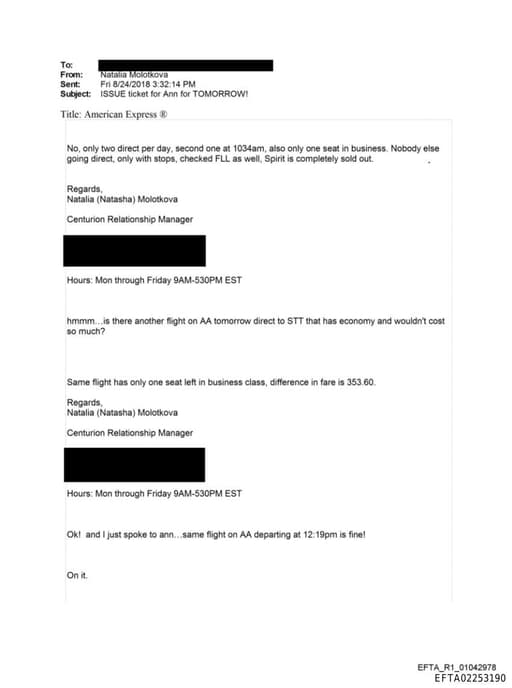 To:
From: Natalia Molotkova
Sent: Fri 8/24/2018 3:32:14 PM
Subject: ISSUE ticket for Ann for TOMORROW!

Title: American Express ®

No, only two direct per day, second one at 1034am, also only one seat in business. Nobody else going direct, only with stops, checked FLL as well, Spirit is completely sold out.

Regards,
Natalia (Natasha) Molotkova

Centurion Relationship Manager

Hours: Mon through Friday 9AM-530PM EST

hmmm…is there another flight on AA tomorrow direct to STT that has economy and wouldn't cost so much?

Same flight has only one seat left in business class, difference in fare is 353.60.

Regards,
Natalia (Natasha) Molotkova

Centurion Relationship Manager

Hours: Mon through Friday 9AM-530PM EST

Ok! and I just spoke to ann…same flight on AA departing at 12:19pm is fine!

On it.

EFTA_R1_01042978
EFTA02253190